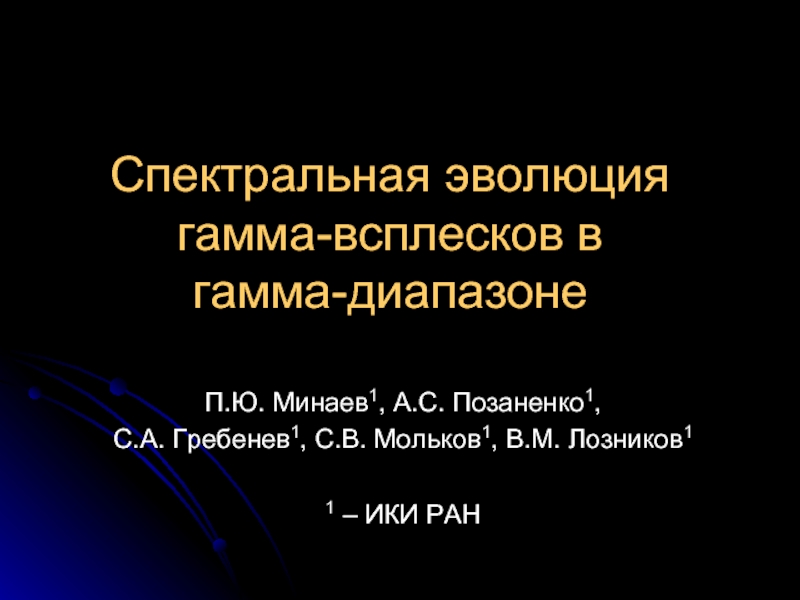 Спектральная эволюция гамма-всплесков в гамма-диапазоне

П.Ю. Минаев$^{1}$, А.С. Позаненко$^{1}$,
С.А. Гребенев$^{1}$, С.В. Мольков$^{1}$, В.М. Лозников$^{1}$

$^{1}$ – ИКИ РАН